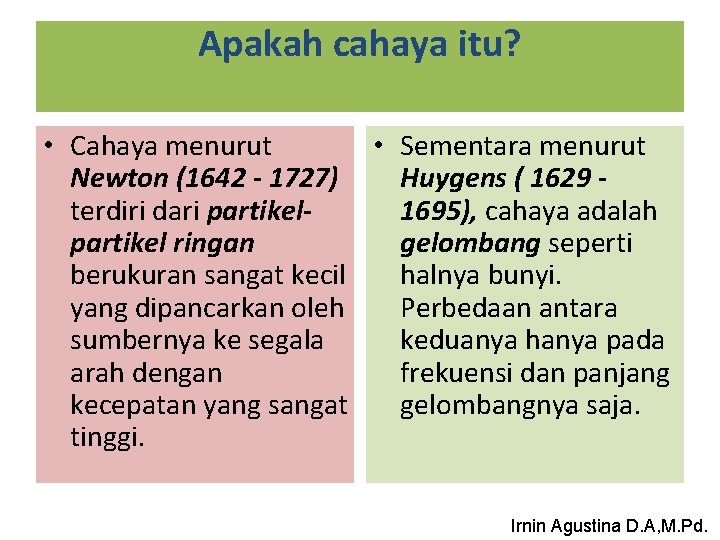 Apakah cahaya itu?

• Cahaya menurut Newton (1642 - 1727) terdiri dari partikel-partikel ringan berukuran sangat kecil yang dipancarkan oleh sumbernya ke segala arah dengan kecepatan yang sangat tinggi.

• Sementara menurut Huygens ( 1629 - 1695), cahaya adalah gelombang seperti halnya bunyi. Perbedaan antara keduanya hanya pada frekuensi dan panjang gelombangnya saja.

Irnin Agustina D.A,M.Pd.